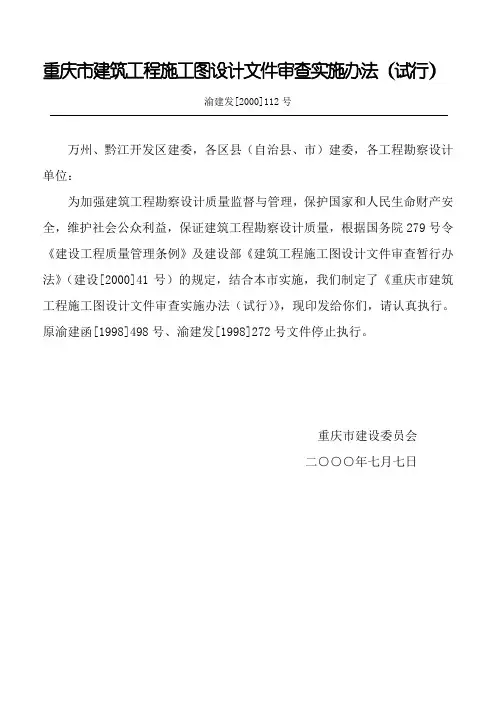 重庆市建筑工程施工图设计文件审查实施办法（试行）

渝建发[2000]112 号

万州、黔江开发区建委，各区县（自治县、市）建委，各工程勘察设计单位：

为加强建筑工程勘察设计质量监督与管理，保护国家和人民生命财产安全，维护社会公众利益，保证建筑工程勘察设计质量，根据国务院 279 号令《建设工程质量管理条例》及建设部《建筑工程施工图设计文件审查暂行办法》（建设[2000]41 号）的规定，结合本市实施，我们制定了《重庆市建筑工程施工图设计文件审查实施办法（试行）》，现印发给你们，请认真执行。原渝建函[1998]498 号、渝建发[1998]272 号文件停止执行。

重庆市建设委员会

二〇〇〇年七月七日